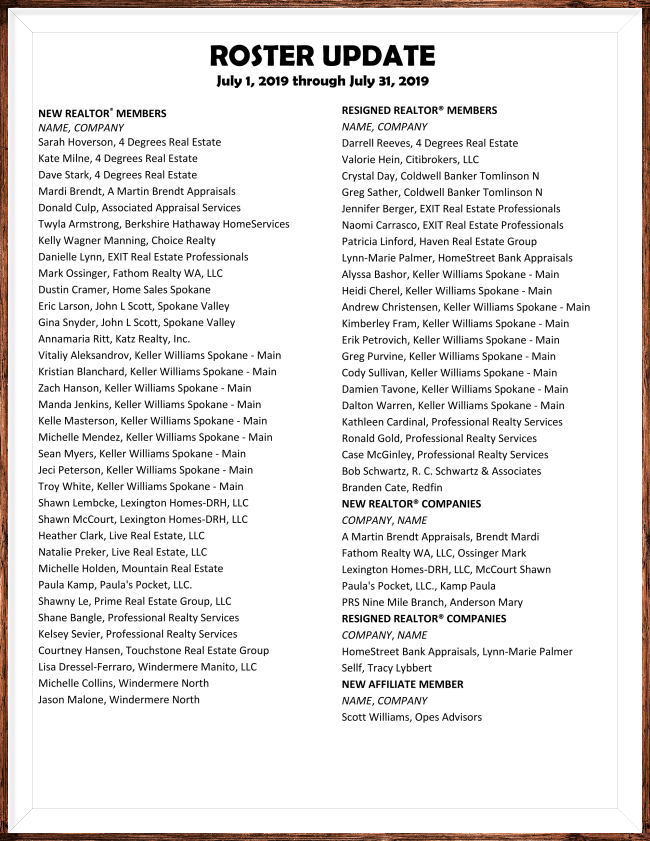 ROSTER UPDATE
July 1, 2019 through July 31, 2019

NEW REALTOR® MEMBERS
NAME, COMPANY
Sarah Hoverson, 4 Degrees Real Estate
Kate Milne, 4 Degrees Real Estate
Dave Stark, 4 Degrees Real Estate
Mardi Brendt, A Martin Brendt Appraisals
Donald Culp, Associated Appraisal Services
Twyla Armstrong, Berkshire Hathaway HomeServices
Kelly Wagner Manning, Choice Realty
Danielle Lynn, EXIT Real Estate Professionals
Mark Ossinger, Fathom Realty WA, LLC
Dustin Cramer, Home Sales Spokane
Eric Larson, John L Scott, Spokane Valley
Gina Snyder, John L Scott, Spokane Valley
Annamaria Ritt, Katz Realty, Inc.
Vitaliy Aleksandrov, Keller Williams Spokane - Main
Kristian Blanchard, Keller Williams Spokane - Main
Zach Hanson, Keller Williams Spokane - Main
Manda Jenkins, Keller Williams Spokane - Main
Kelle Masterson, Keller Williams Spokane - Main
Michelle Mendez, Keller Williams Spokane - Main
Sean Myers, Keller Williams Spokane - Main
Jeci Peterson, Keller Williams Spokane - Main
Troy White, Keller Williams Spokane - Main
Shawn Lembcke, Lexington Homes-DRH, LLC
Shawn McCourt, Lexington Homes-DRH, LLC
Heather Clark, Live Real Estate, LLC
Natalie Preker, Live Real Estate, LLC
Michelle Holden, Mountain Real Estate
Paula Kamp, Paula's Pocket, LLC.
Shawny Le, Prime Real Estate Group, LLC
Shane Bangle, Professional Realty Services
Kelsey Sevier, Professional Realty Services
Courtney Hansen, Touchstone Real Estate Group
Lisa Dressel-Ferraro, Windermere Manito, LLC
Michelle Collins, Windermere North
Jason Malone, Windermere North

RESIGNED REALTOR® MEMBERS
NAME, COMPANY
Darrell Reeves, 4 Degrees Real Estate
Valorie Hein, Citibrokers, LLC
Crystal Day, Coldwell Banker Tomlinson N
Greg Sather, Coldwell Banker Tomlinson N
Jennifer Berger, EXIT Real Estate Professionals
Naomi Carrasco, EXIT Real Estate Professionals
Patricia Linford, Haven Real Estate Group
Lynn-Marie Palmer, HomeStreet Bank Appraisals
Alyssa Bashor, Keller Williams Spokane - Main
Heidi Cherel, Keller Williams Spokane - Main
Andrew Christensen, Keller Williams Spokane - Main
Kimberley Fram, Keller Williams Spokane - Main
Erik Petrovich, Keller Williams Spokane - Main
Greg Purvine, Keller Williams Spokane - Main
Cody Sullivan, Keller Williams Spokane - Main
Damien Tavone, Keller Williams Spokane - Main
Dalton Warren, Keller Williams Spokane - Main
Kathleen Cardinal, Professional Realty Services
Ronald Gold, Professional Realty Services
Case McGinley, Professional Realty Services
Bob Schwartz, R. C. Schwartz & Associates
Branden Cate, Redfin
NEW REALTOR® COMPANIES
COMPANY, NAME
A Martin Brendt Appraisals, Brendt Mardi
Fathom Realty WA, LLC, Ossinger Mark
Lexington Homes-DRH, LLC, McCourt Shawn
Paula's Pocket, LLC., Kamp Paula
PRS Nine Mile Branch, Anderson Mary
RESIGNED REALTOR® COMPANIES
COMPANY, NAME
HomeStreet Bank Appraisals, Lynn-Marie Palmer
Sellf, Tracy Lybbert
NEW AFFILIATE MEMBER
NAME, COMPANY
Scott Williams, Opes Advisors